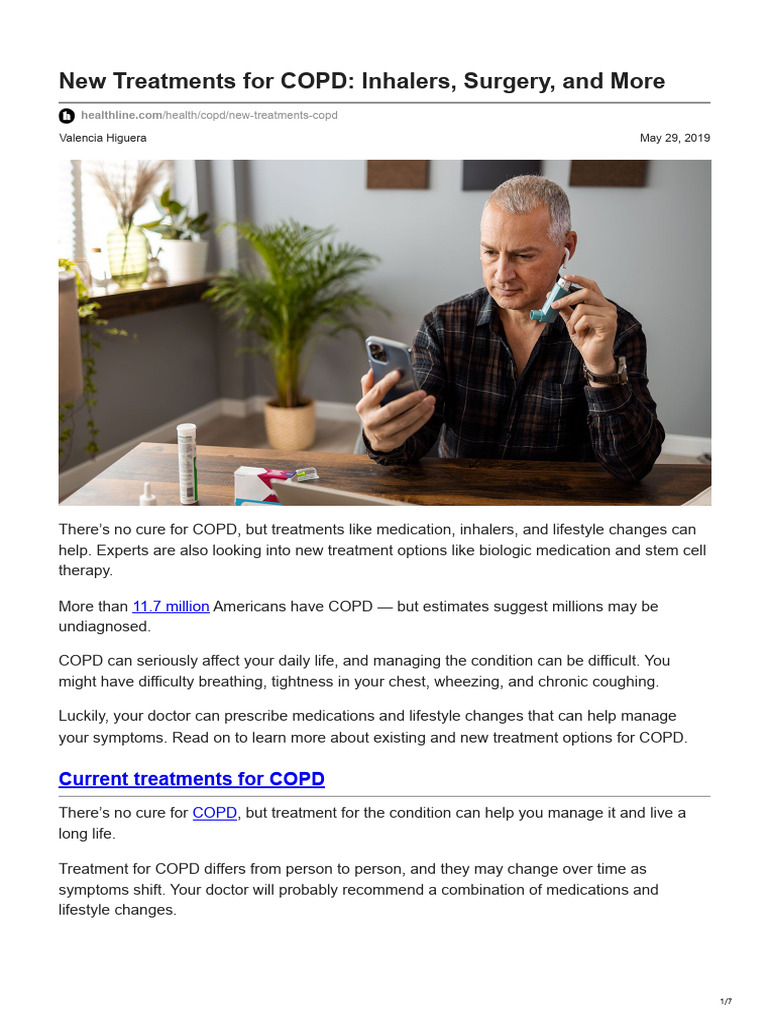 New Treatments for COPD: Inhalers, Surgery, and More

healthline.com/health/copd/new-treatments-copd

Valencia Higuera

May 29, 2019

There's no cure for COPD, but treatments like medication, inhalers, and lifestyle changes can help. Experts are also looking into new treatment options like biologic medication and stem cell therapy.

More than 11.7 million Americans have COPD — but estimates suggest millions may be undiagnosed.

COPD can seriously affect your daily life, and managing the condition can be difficult. You might have difficulty breathing, tightness in your chest, wheezing, and chronic coughing.

Luckily, your doctor can prescribe medications and lifestyle changes that can help manage your symptoms. Read on to learn more about existing and new treatment options for COPD.

Current treatments for COPD

There's no cure for COPD, but treatment for the condition can help you manage it and live a long life.

Treatment for COPD differs from person to person, and they may change over time as symptoms shift. Your doctor will probably recommend a combination of medications and lifestyle changes.

1/7